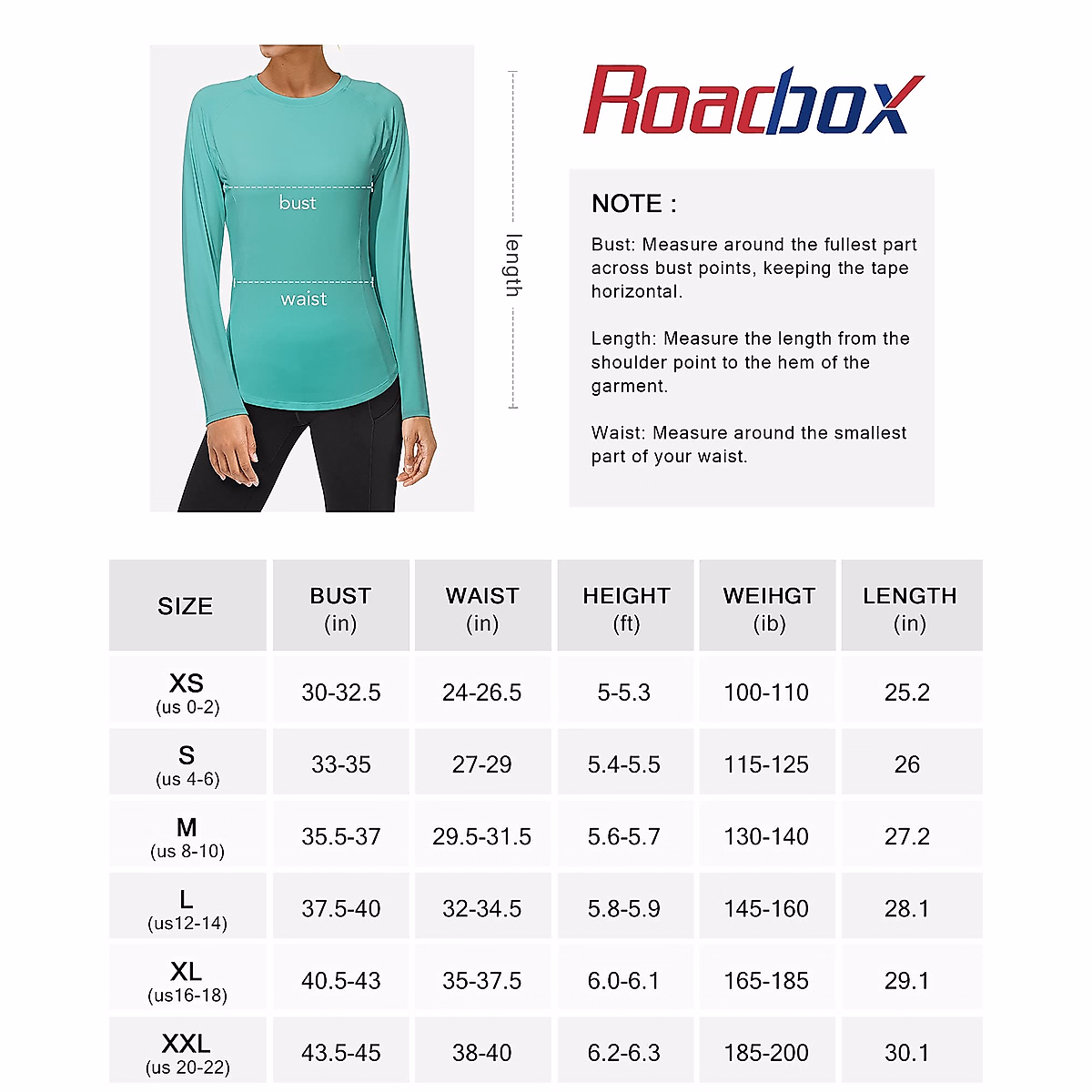 bust

waist

length

Roadbox

NOTE :

Bust: Measure around the fullest part across bust points, keeping the tape horizontal.

Length: Measure the length from the shoulder point to the hem of the garment.

Waist: Measure around the smallest part of your waist.

| SIZE | BUST (in) | WAIST (in) | HEIGHT (ft) | WEIHGT (ib) | LENGTH (in) |
|---|---|---|---|---|---|
| XS (us 0-2) | 30-32.5 | 24-26.5 | 5-5.3 | 100-110 | 25.2 |
| S (us 4-6) | 33-35 | 27-29 | 5.4-5.5 | 115-125 | 26 |
| M (us 8-10) | 35.5-37 | 29.5-31.5 | 5.6-5.7 | 130-140 | 27.2 |
| L (us12-14) | 37.5-40 | 32-34.5 | 5.8-5.9 | 145-160 | 28.1 |
| XL (us16-18) | 40.5-43 | 35-37.5 | 6.0-6.1 | 165-185 | 29.1 |
| XXL (us 20-22) | 43.5-45 | 38-40 | 6.2-6.3 | 185-200 | 30.1 |